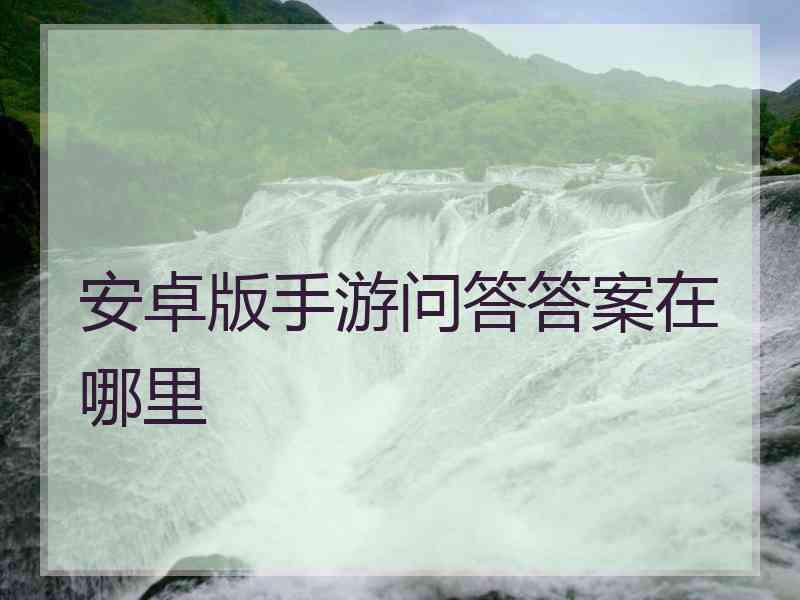 安卓版手游问答答案在哪里